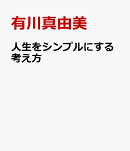 有川真由美

人生をシンプルにする考え方